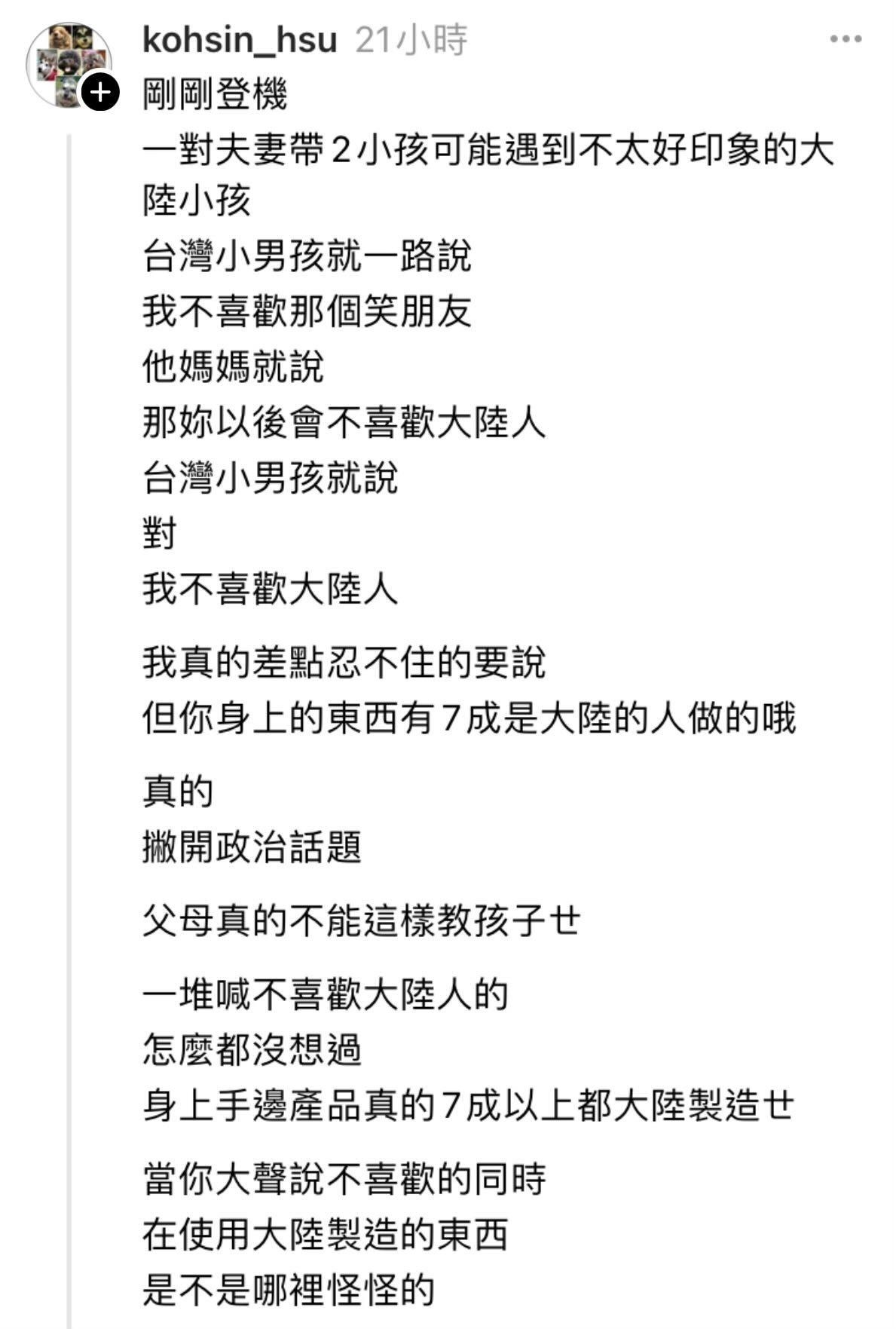 kohsin_hsu 21小時

剛剛登機
一對夫妻帶2小孩可能遇到不太好印象的大陸小孩
台灣小男孩就一路說
我不喜歡那個笑朋友
他媽媽就說
那妳以後會不喜歡大陸人
台灣小男孩就說
對
我不喜歡大陸人

我真的差點忍不住的要說
但你身上的東西有7成是大陸的人做的哦

真的
撇開政治話題

父母真的不能這樣教孩子ㄝ

一堆喊不喜歡大陸人的
怎麼都沒想過
身上手邊產品真的7成以上都大陸製造ㄝ

當你大聲說不喜歡的同時
在使用大陸製造的東西
是不是哪裡怪怪的